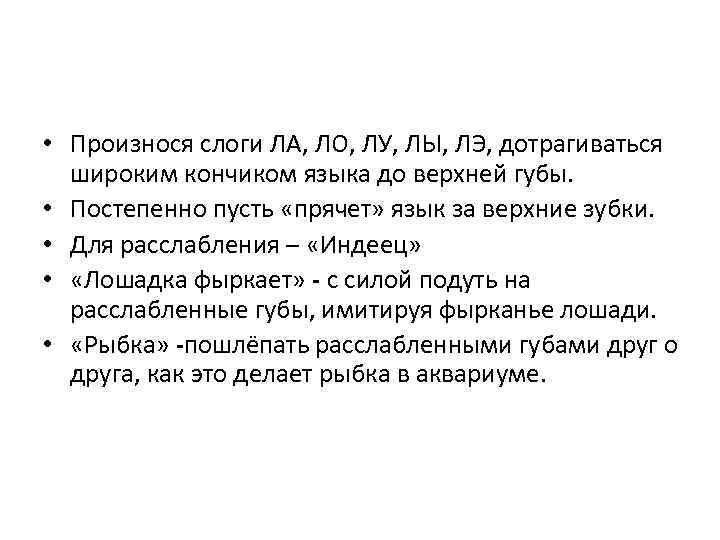 • Произнося слоги ЛА, ЛО, ЛУ, ЛЫ, ЛЭ, дотрагиваться широким кончиком языка до верхней губы.
• Постепенно пусть «прячет» язык за верхние зубки.
• Для расслабления – «Индеец»
• «Лошадка фыркает» - с силой подуть на расслабленные губы, имитируя фырканье лошади.
• «Рыбка» -пошлёпать расслабленными губами друг о друга, как это делает рыбка в аквариуме.